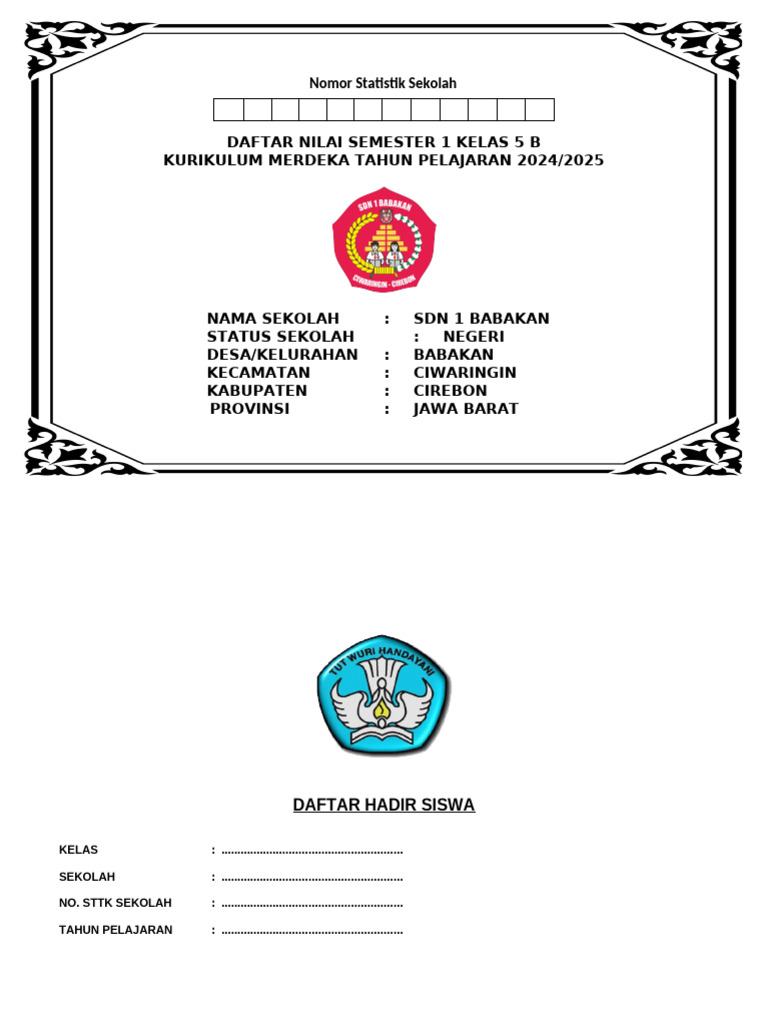 Nomor Statistik Sekolah

DAFTAR NILAI SEMESTER 1 KELAS 5 B
KURIKULUM MERDEKA TAHUN PELAJARAN 2024/2025

SDN 1 BABAKAN
CIWARINGIN - CIREBON

NAMA SEKOLAH : SDN 1 BABAKAN
STATUS SEKOLAH : NEGERI
DESA/KELURAHAN : BABAKAN
KECAMATAN : CIWARINGIN
KABUPATEN : CIREBON
PROVINSI : JAWA BARAT

TUT WURI HANDAYANI

DAFTAR HADIR SISWA

KELAS : ........................................................
SEKOLAH : ........................................................
NO. STTK SEKOLAH : ........................................................
TAHUN PELAJARAN : ........................................................